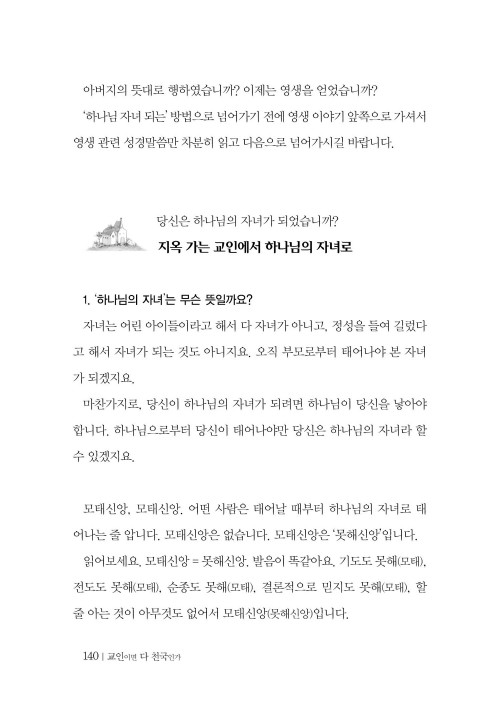 아버지의 뜻대로 행하였습니까? 이제는 영생을 얻었습니까?

'하나님 자녀 되는' 방법으로 넘어가기 전에 영생 이야기 앞쪽으로 가셔서 영생 관련 성경말씀만 차분히 읽고 다음으로 넘어가시길 바랍니다.

당신은 하나님의 자녀가 되었습니까?

지옥 가는 교인에서 하나님의 자녀로

1. '하나님의 자녀'는 무슨 뜻일까요?

자녀는 어린 아이들이라고 해서 다 자녀가 아니고, 정성을 들여 길렀다고 해서 자녀가 되는 것도 아니지요. 오직 부모로부터 태어나야 본 자녀가 되겠지요.

마찬가지로, 당신이 하나님의 자녀가 되려면 하나님이 당신을 낳아야 합니다. 하나님으로부터 당신이 태어나야만 당신은 하나님의 자녀라 할 수 있겠지요.

모태신앙, 모태신앙. 어떤 사람은 태어날 때부터 하나님의 자녀로 태어나는 줄 압니다. 모태신앙은 없습니다. 모태신앙은 '못해신앙'입니다.

읽어보세요. 모태신앙 = 못해신앙. 발음이 똑같아요. 기도도 못해(모태), 전도도 못해(모태), 순종도 못해(모태), 결론적으로 믿지도 못해(모태), 할 줄 아는 것이 아무것도 없어서 모태신앙(못해신앙)입니다.

140 | 교인이면 다 천국인가